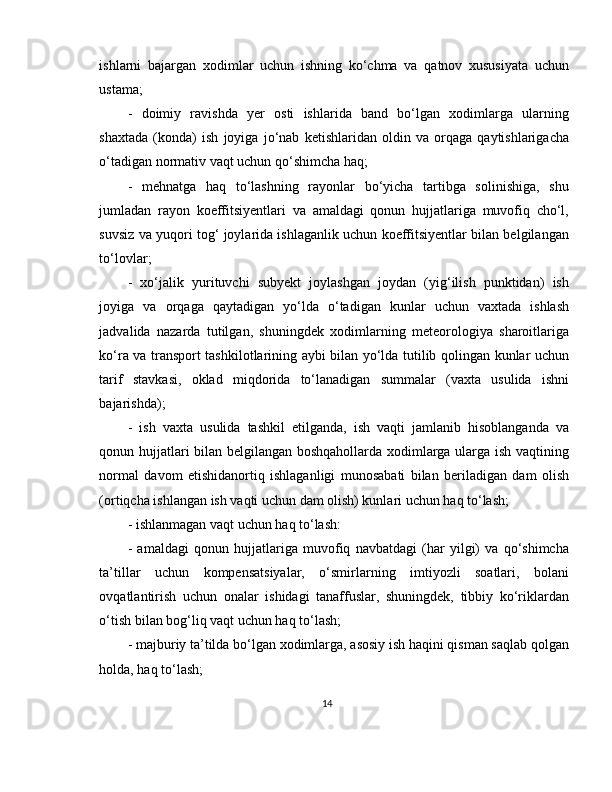 ishlarni bajargan xodimlar uchun ishning ko‘chma va qatnov xususiyata uchun ustama;

- doimiy ravishda yer osti ishlarida band bo‘lgan xodimlarga ularning shaxtada (konda) ish joyiga jo‘nab ketishlaridan oldin va orqaga qaytishlarigacha o‘tadigan normativ vaqt uchun qo‘shimcha haq;

- mehnatga haq to‘lashning rayonlar bo‘yicha tartibga solinishiga, shu jumladan rayon koeffitsiyentlari va amaldagi qonun hujjatlariga muvofiq cho‘l, suvsiz va yuqori tog‘ joylarida ishlaganlik uchun koeffitsiyentlar bilan belgilangan to‘lovlar;

- xo‘jalik yurituvchi subyekt joylashgan joydan (yig‘ilish punktidan) ish joyiga va orqaga qaytadigan yo‘lda o‘tadigan kunlar uchun vaxtada ishlash jadvalida nazarda tutilgan, shuningdek xodimlarning meteorologiya sharoitlariga ko‘ra va transport tashkilotlarining aybi bilan yo‘lda tutilib qolingan kunlar uchun tarif stavkasi, oklad miqdorida to‘lanadigan summalar (vaxta usulida ishni bajarishda);

- ish vaxta usulida tashkil etilganda, ish vaqti jamlanib hisoblanganda va qonun hujjatlari bilan belgilangan boshqahollarda xodimlarga ularga ish vaqtining normal davom etishidanortiq ishlaganligi munosabati bilan beriladigan dam olish (ortiqcha ishlangan ish vaqti uchun dam olish) kunlari uchun haq to‘lash;

- ishlanmagan vaqt uchun haq to‘lash:

- amaldagi qonun hujjatlariga muvofiq navbatdagi (har yilgi) va qo‘shimcha ta’tillar uchun kompensatsiyalar, o‘smirlarning imtiyozli soatlari, bolani ovqatlantirish uchun onalar ishidagi tanaffuslar, shuningdek, tibbiy ko‘riklardan o‘tish bilan bog‘liq vaqt uchun haq to‘lash;

- majburiy ta’tilda bo‘lgan xodimlarga, asosiy ish haqini qisman saqlab qolgan holda, haq to‘lash;

14